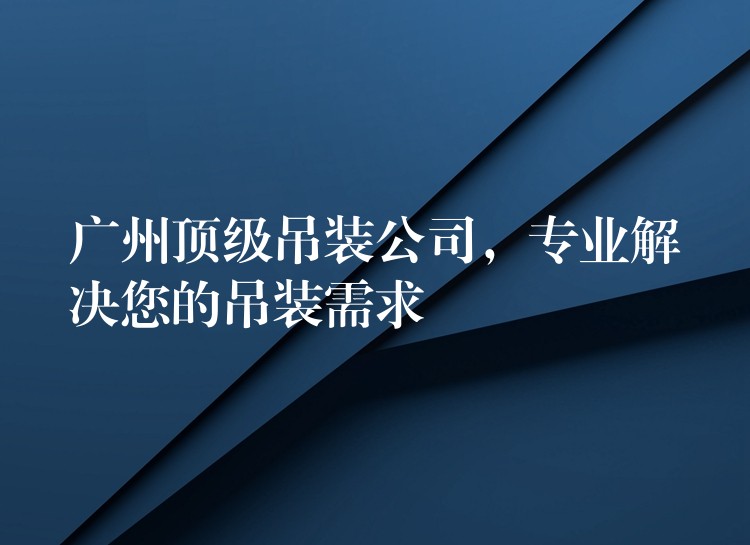 广州顶级吊装公司，专业解决您的吊装需求